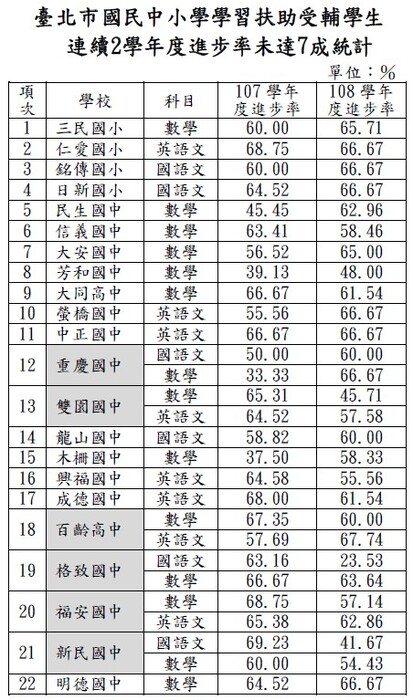 臺北市國民中小學學習扶助受輔學生
連續2學年度進步率未達7成統計

單位：%

| 項次 | 學校 | 科目 | 107學年度進步率 | 108學年度進步率 |
|---|---|---|---|---|
| 1 | 三民國小 | 數學 | 60.00 | 65.71 |
| 2 | 仁愛國小 | 英語文 | 68.75 | 66.67 |
| 3 | 銘傳國小 | 國語文 | 60.00 | 66.67 |
| 4 | 日新國小 | 國語文 | 64.52 | 66.67 |
| 5 | 民生國中 | 數學 | 45.45 | 62.96 |
| 6 | 信義國中 | 數學 | 63.41 | 58.46 |
| 7 | 大安國中 | 數學 | 56.52 | 65.00 |
| 8 | 芳和國中 | 數學 | 39.13 | 48.00 |
| 9 | 大同高中 | 數學 | 66.67 | 61.54 |
| 10 | 螢橋國中 | 英語文 | 55.56 | 66.67 |
| 11 | 中正國中 | 英語文 | 66.67 | 66.67 |
| 12 | 重慶國中 | 國語文 | 50.00 | 60.00 |
| | | 數學 | 33.33 | 66.67 |
| 13 | 雙園國中 | 數學 | 65.31 | 45.71 |
| | | 英語文 | 64.52 | 57.58 |
| 14 | 龍山國中 | 國語文 | 58.82 | 60.00 |
| 15 | 木柵國中 | 數學 | 37.50 | 58.33 |
| 16 | 興福國中 | 英語文 | 64.58 | 55.56 |
| 17 | 成德國中 | 英語文 | 68.00 | 61.54 |
| 18 | 百齡高中 | 數學 | 67.35 | 60.00 |
| | | 英語文 | 57.69 | 67.74 |
| 19 | 格致國中 | 國語文 | 63.16 | 23.53 |
| | | 數學 | 66.67 | 63.64 |
| 20 | 福安國中 | 數學 | 68.75 | 57.14 |
| | | 英語文 | 65.38 | 62.86 |
| 21 | 新民國中 | 國語文 | 69.23 | 41.67 |
| | | 數學 | 60.00 | 54.43 |
| 22 | 明德國中 | 數學 | 64.52 | 66.67 |